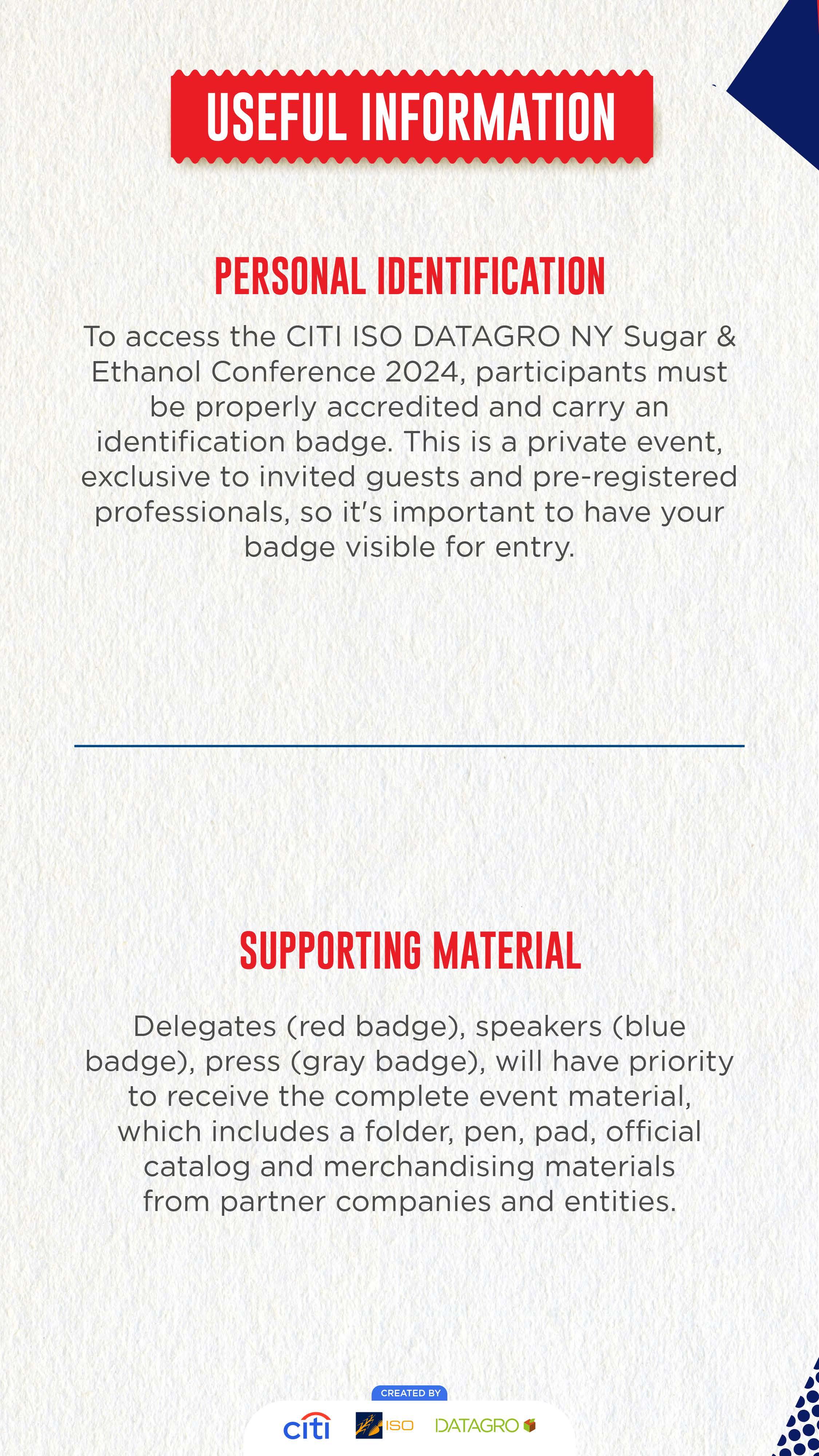 USEFUL INFORMATION

PERSONAL IDENTIFICATION

To access the CITI ISO DATAGRO NY Sugar & Ethanol Conference 2024, participants must be properly accredited and carry an identification badge. This is a private event, exclusive to invited guests and pre-registered professionals, so it's important to have your badge visible for entry.

SUPPORTING MATERIAL

Delegates (red badge), speakers (blue badge), press (gray badge), will have priority to receive the complete event material, which includes a folder, pen, pad, official catalog and merchandising materials from partner companies and entities.

CREATED BY

citi ISO DATAGRO